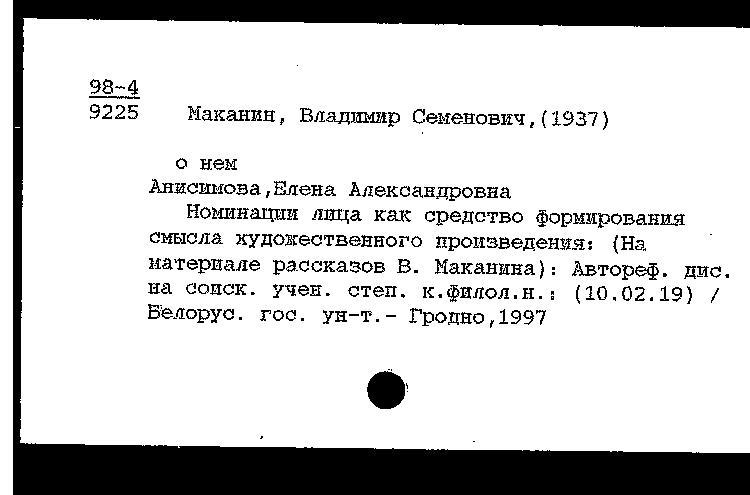 98-4
9225 Маканин, Владимир Семенович,(1937)

о нем
Анисимова,Елена Александровна
Номинации лица как средство формирования смысла художественного произведения: (На материале рассказов В. Маканина): Автореф. дис. на соиск. учен. степ. к.филол.н.: (10.02.19) / Белорус. гос. ун-т.- Гродно,1997